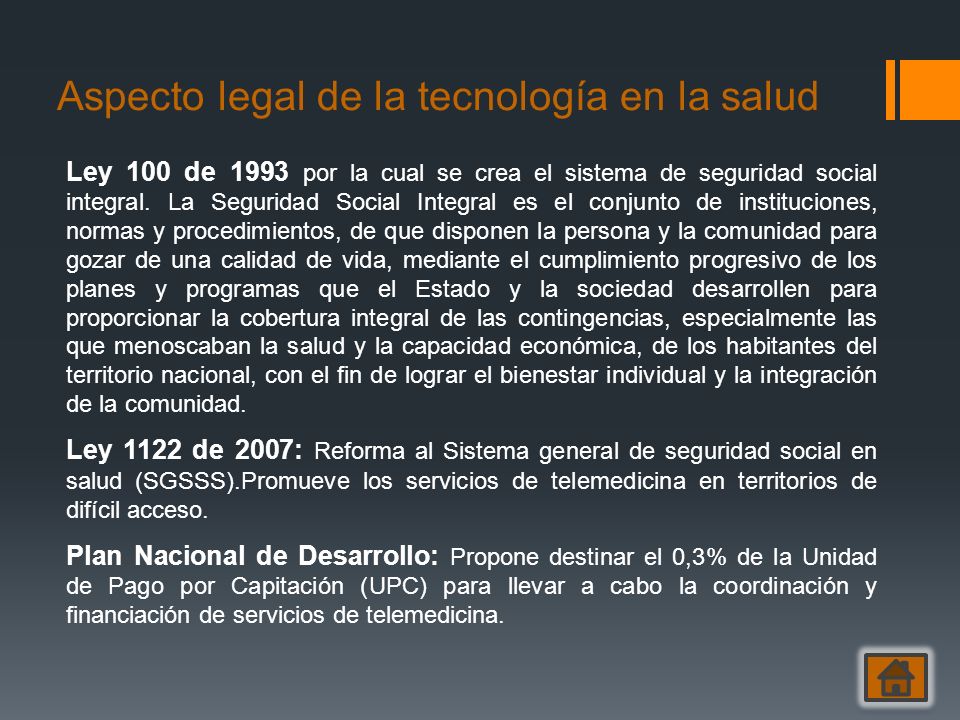 Aspecto legal de la tecnología en la salud

Ley 100 de 1993 por la cual se crea el sistema de seguridad social integral. La Seguridad Social Integral es el conjunto de instituciones, normas y procedimientos, de que disponen la persona y la comunidad para gozar de una calidad de vida, mediante el cumplimiento progresivo de los planes y programas que el Estado y la sociedad desarrollen para proporcionar la cobertura integral de las contingencias, especialmente las que menoscaban la salud y la capacidad económica, de los habitantes del territorio nacional, con el fin de lograr el bienestar individual y la integración de la comunidad.

Ley 1122 de 2007: Reforma al Sistema general de seguridad social en salud (SGSSS).Promueve los servicios de telemedicina en territorios de difícil acceso.

Plan Nacional de Desarrollo: Propone destinar el 0,3% de la Unidad de Pago por Capitación (UPC) para llevar a cabo la coordinación y financiación de servicios de telemedicina.